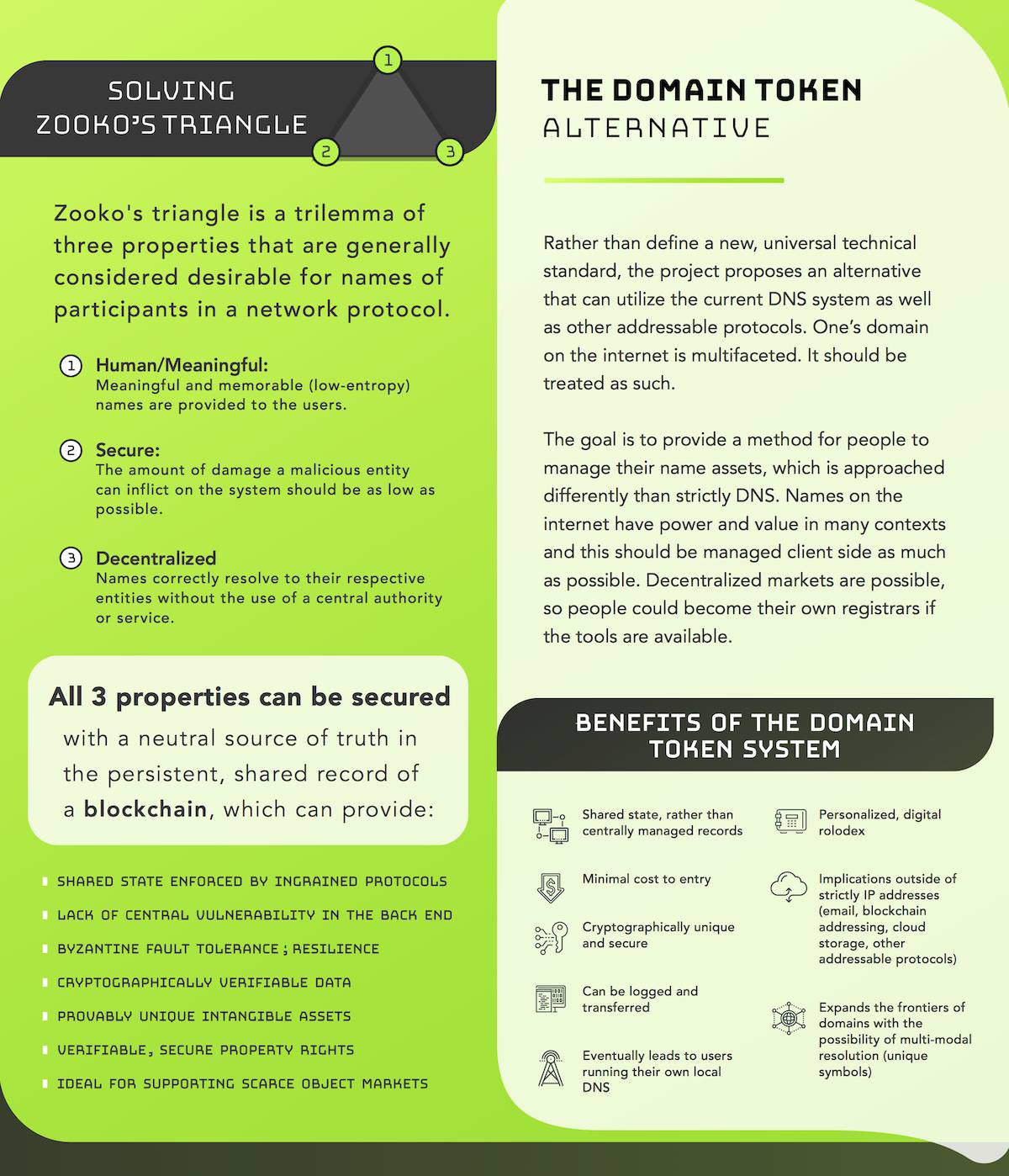 SOLVING ZOOKO'S TRIANGLE

1

2

3

Zooko's triangle is a trilemma of three properties that are generally considered desirable for names of participants in a network protocol.

1 Human/Meaningful:
Meaningful and memorable (low-entropy) names are provided to the users.

2 Secure:
The amount of damage a malicious entity can inflict on the system should be as low as possible.

3 Decentralized
Names correctly resolve to their respective entities without the use of a central authority or service.

All 3 properties can be secured with a neutral source of truth in the persistent, shared record of a blockchain, which can provide:

SHARED STATE ENFORCED BY INGRAINED PROTOCOLS
LACK OF CENTRAL VULNERABILITY IN THE BACK END
BYZANTINE FAULT TOLERANCE ; RESILIENCE
CRYPTOGRAPHICALLY VERIFIABLE DATA
PROVABLY UNIQUE INTANGIBLE ASSETS
VERIFIABLE, SECURE PROPERTY RIGHTS
IDEAL FOR SUPPORTING SCARCE OBJECT MARKETS

THE DOMAIN TOKEN ALTERNATIVE

Rather than define a new, universal technical standard, the project proposes an alternative that can utilize the current DNS system as well as other addressable protocols. One's domain on the internet is multifaceted. It should be treated as such.

The goal is to provide a method for people to manage their name assets, which is approached differently than strictly DNS. Names on the internet have power and value in many contexts and this should be managed client side as much as possible. Decentralized markets are possible, so people could become their own registrars if the tools are available.

BENEFITS OF THE DOMAIN TOKEN SYSTEM

Shared state, rather than centrally managed records

Minimal cost to entry

Cryptographically unique and secure

Can be logged and transferred

Eventually leads to users running their own local DNS

Personalized, digital rolodex

Implications outside of strictly IP addresses (email, blockchain addressing, cloud storage, other addressable protocols)

Expands the frontiers of domains with the possibility of multi-modal resolution (unique symbols)